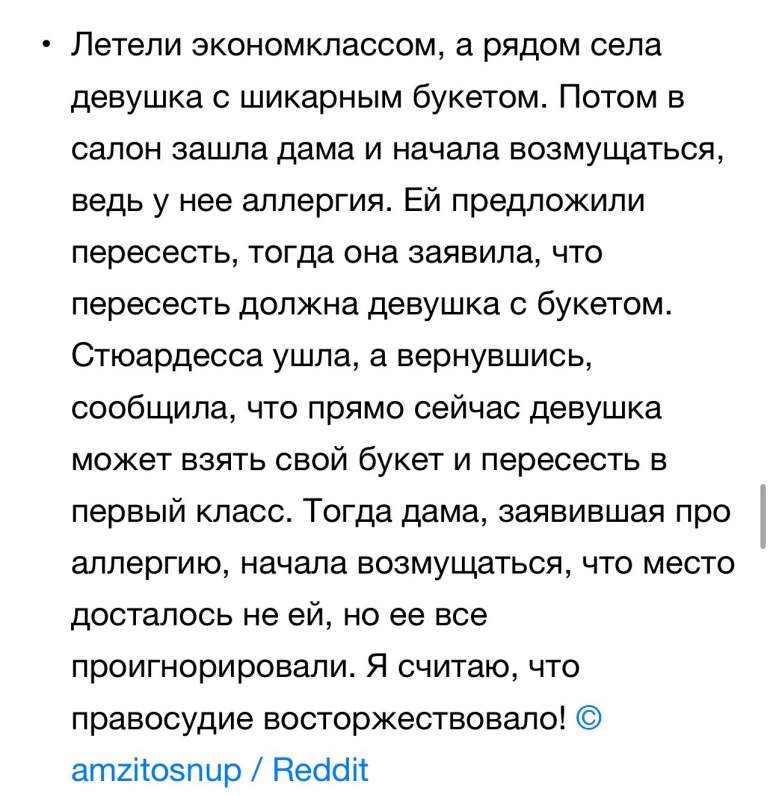 • Летели экономклассом, а рядом села девушка с шикарным букетом. Потом в салон зашла дама и начала возмущаться, ведь у нее аллергия. Ей предложили пересесть, тогда она заявила, что пересесть должна девушка с букетом. Стюардесса ушла, а вернувшись, сообщила, что прямо сейчас девушка может взять свой букет и пересесть в первый класс. Тогда дама, заявившая про аллергию, начала возмущаться, что место досталось не ей, но ее все проигнорировали. Я считаю, что правосудие восторжествовало! © amzitosnup / Reddit